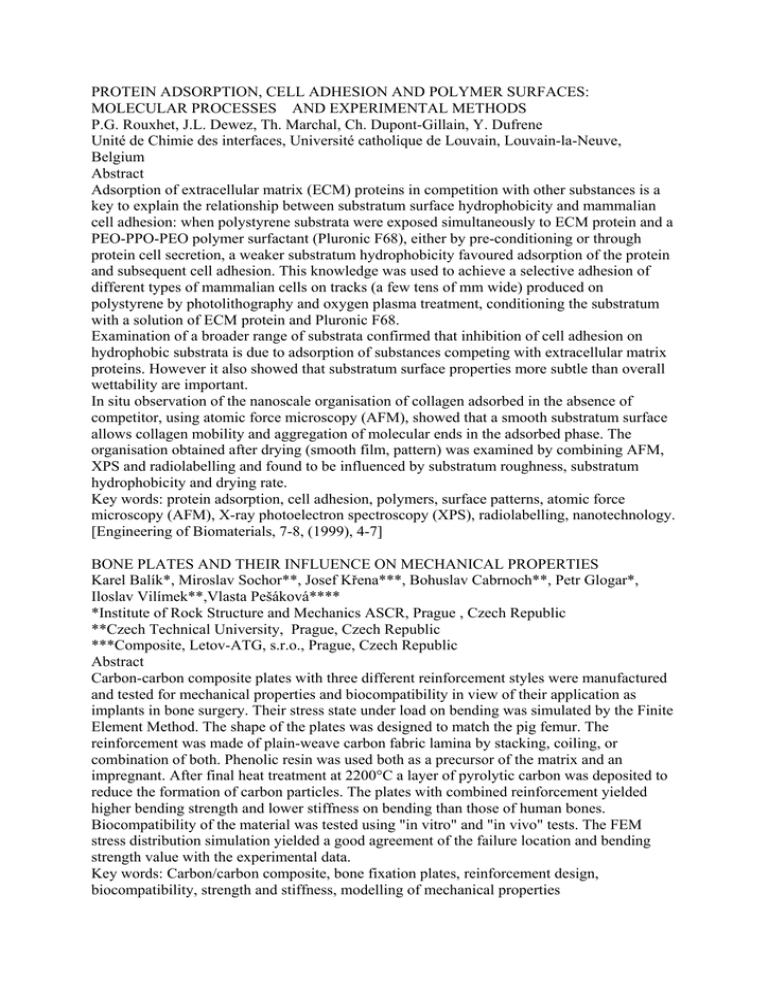 PROTEIN ADSORPTION, CELL ADHESION AND POLYMER SURFACES: MOLECULAR PROCESSES AND EXPERIMENTAL METHODS
P.G. Rouxhet, J.L. Dewez, Th. Marchal, Ch. Dupont-Gillain, Y. Dufrene
Unité de Chimie des interfaces, Université catholique de Louvain, Louvain-la-Neuve, Belgium
Abstract
Adsorption of extracellular matrix (ECM) proteins in competition with other substances is a key to explain the relationship between substratum surface hydrophobicity and mammalian cell adhesion: when polystyrene substrata were exposed simultaneously to ECM protein and a PEO-PPO-PEO polymer surfactant (Pluronic F68), either by pre-conditioning or through protein cell secretion, a weaker substratum hydrophobicity favoured adsorption of the protein and subsequent cell adhesion. This knowledge was used to achieve a selective adhesion of different types of mammalian cells on tracks (a few tens of mm wide) produced on polystyrene by photolithography and oxygen plasma treatment, conditioning the substratum with a solution of ECM protein and Pluronic F68.
Examination of a broader range of substrata confirmed that inhibition of cell adhesion on hydrophobic substrata is due to adsorption of substances competing with extracellular matrix proteins. However it also showed that substratum surface properties more subtle than overall wettability are important.
In situ observation of the nanoscale organisation of collagen adsorbed in the absence of competitor, using atomic force microscopy (AFM), showed that a smooth substratum surface allows collagen mobility and aggregation of molecular ends in the adsorbed phase. The organisation obtained after drying (smooth film, pattern) was examined by combining AFM, XPS and radiolabelling and found to be influenced by substratum roughness, substratum hydrophobicity and drying rate.
Key words: protein adsorption, cell adhesion, polymers, surface patterns, atomic force microscopy (AFM), X-ray photoelectron spectroscopy (XPS), radiolabelling, nanotechnology.
[Engineering of Biomaterials, 7-8, (1999), 4-7]

BONE PLATES AND THEIR INFLUENCE ON MECHANICAL PROPERTIES
Karel Balík*, Miroslav Sochor**, Josef Křena***, Bohuslav Cabrnoch**, Petr Glogar*, Iloslav Vilímek**,Vlasta Pešáková****
*Institute of Rock Structure and Mechanics ASCR, Prague , Czech Republic
**Czech Technical University, Prague, Czech Republic
***Composite, Letov-ATG, s.r.o., Prague, Czech Republic
Abstract
Carbon-carbon composite plates with three different reinforcement styles were manufactured and tested for mechanical properties and biocompatibility in view of their application as implants in bone surgery. Their stress state under load on bending was simulated by the Finite Element Method. The shape of the plates was designed to match the pig femur. The reinforcement was made of plain-weave carbon fabric lamina by stacking, coiling, or combination of both. Phenolic resin was used both as a precursor of the matrix and an impregnant. After final heat treatment at 2200°C a layer of pyrolytic carbon was deposited to reduce the formation of carbon particles. The plates with combined reinforcement yielded higher bending strength and lower stiffness on bending than those of human bones. Biocompatibility of the material was tested using "in vitro" and "in vivo" tests. The FEM stress distribution simulation yielded a good agreement of the failure location and bending strength value with the experimental data.
Key words: Carbon/carbon composite, bone fixation plates, reinforcement design, biocompatibility, strength and stiffness, modelling of mechanical properties